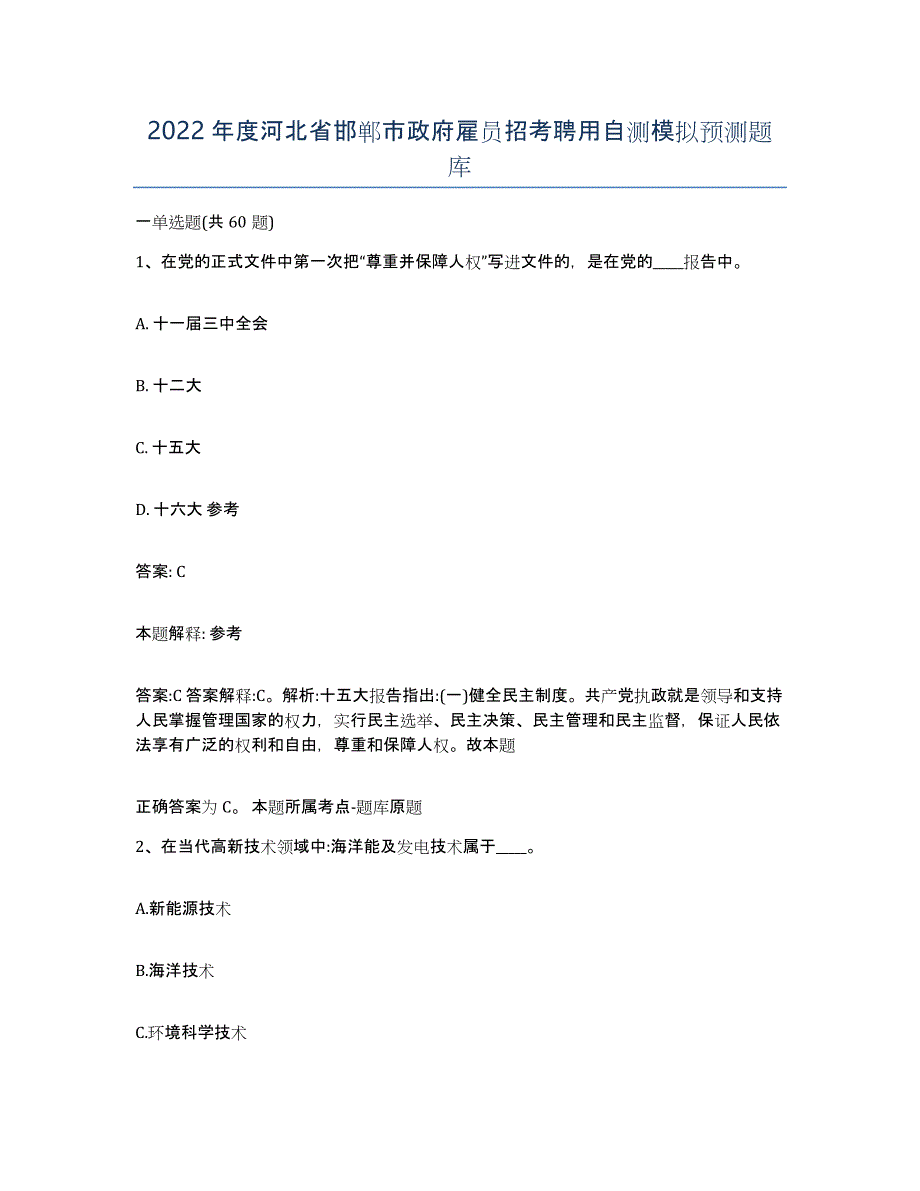 2022年度河北省邯郸市政府雇员招考聘用自测模拟预测题库

一单选题(共60题)

1、在党的正式文件中第一次把“尊重并保障人权”写进文件的，是在党的____报告中。

A. 十一届三中全会

B. 十二大

C. 十五大

D. 十六大 参考

答案: C

本题解释: 参考

答案:C 答案解释:C。解析:十五大报告指出:(一)健全民主制度。共产党执政就是领导和支持人民掌握管理国家的权力，实行民主选举、民主决策、民主管理和民主监督，保证人民依法享有广泛的权利和自由，尊重和保障人权。故本题

正确答案为 C。 本题所属考点-题库原题

2、在当代高新技术领域中:海洋能及发电技术属于____。

A.新能源技术

B.海洋技术

C.环境科学技术